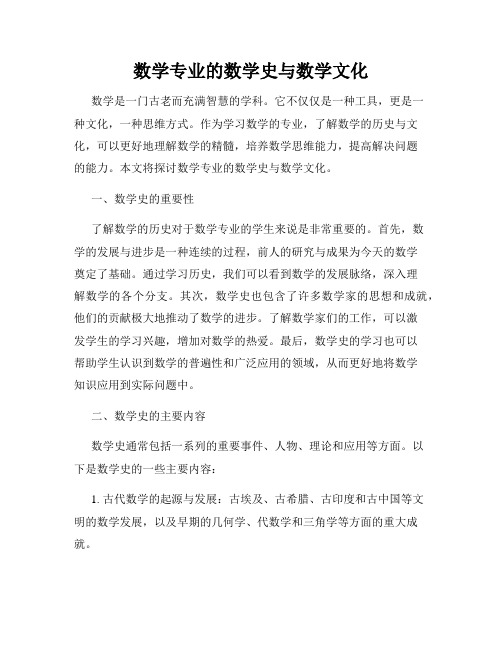 数学专业的数学史与数学文化

数学是一门古老而充满智慧的学科。它不仅仅是一种工具，更是一种文化，一种思维方式。作为学习数学的专业，了解数学的历史与文化，可以更好地理解数学的精髓，培养数学思维能力，提高解决问题的能力。本文将探讨数学专业的数学史与数学文化。

一、数学史的重要性

了解数学的历史对于数学专业的学生来说是非常重要的。首先，数学的发展与进步是一种连续的过程，前人的研究与成果为今天的数学奠定了基础。通过学习历史，我们可以看到数学的发展脉络，深入理解数学的各个分支。其次，数学史也包含了许多数学家的思想和成就，他们的贡献极大地推动了数学的进步。了解数学家们的工作，可以激发学生的学习兴趣，增加对数学的热爱。最后，数学史的学习也可以帮助学生认识到数学的普遍性和广泛应用的领域，从而更好地将数学知识应用到实际问题中。

二、数学史的主要内容

数学史通常包括一系列的重要事件、人物、理论和应用等方面。以下是数学史的一些主要内容：

1. 古代数学的起源与发展：古埃及、古希腊、古印度和古中国等文明的数学发展，以及早期的几何学、代数学和三角学等方面的重大成就。